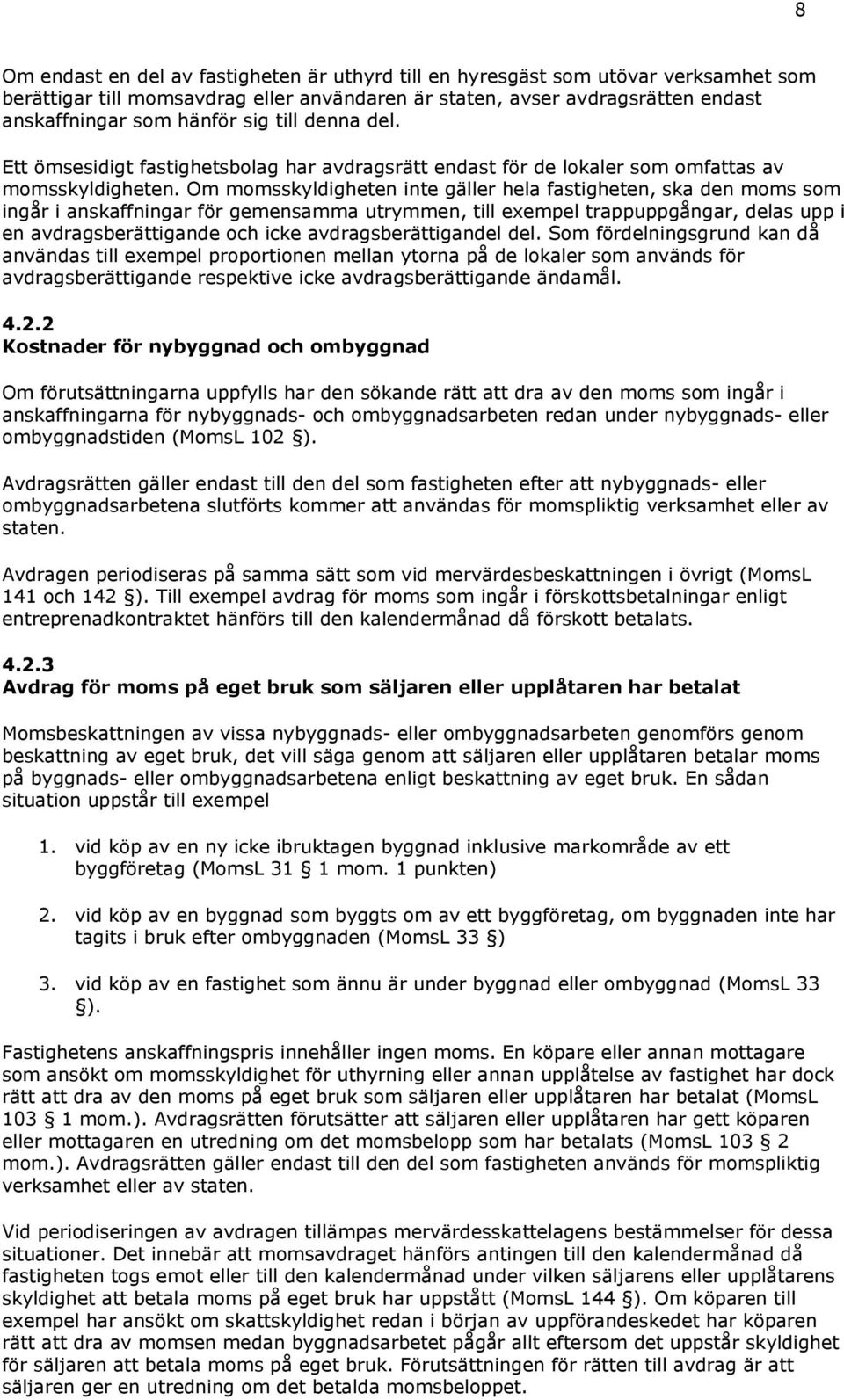 8

Om endast en del av fastigheten är uthyrd till en hyresgäst som utövar verksamhet som berättigar till momsavdrag eller användaren är staten, avser avdragsrätten endast anskaffningar som hänför sig till denna del.

Ett ömsesidigt fastighetsbolag har avdragsrätt endast för de lokaler som omfattas av momsskyldigheten. Om momsskyldigheten inte gäller hela fastigheten, ska den moms som ingår i anskaffningar för gemensamma utrymmen, till exempel trappuppgångar, delas upp i en avdragsberättigande och icke avdragsberättigandel del. Som fördelningsgrund kan då användas till exempel proportionen mellan ytorna på de lokaler som används för avdragsberättigande respektive icke avdragsberättigande ändamål.

4.2.2
Kostnader för nybyggnad och ombyggnad

Om förutsättningarna uppfylls har den sökande rätt att dra av den moms som ingår i anskaffningarna för nybyggnads- och ombyggnadsarbeten redan under nybyggnads- eller ombyggnadstiden (MomsL 102 §).

Avdragsrätten gäller endast till den del som fastigheten efter att nybyggnads- eller ombyggnadsarbetena slutförts kommer att användas för momspliktig verksamhet eller av staten.

Avdragen periodiseras på samma sätt som vid mervärdesbeskattningen i övrigt (MomsL 141 och 142 §). Till exempel avdrag för moms som ingår i förskottsbetalningar enligt entreprenadkontraktet hänförs till den kalendermånad då förskott betalats.

4.2.3
Avdrag för moms på eget bruk som säljaren eller upplåtaren har betalat

Momsbeskattningen av vissa nybyggnads- eller ombyggnadsarbeten genomförs genom beskattning av eget bruk, det vill säga genom att säljaren eller upplåtaren betalar moms på byggnads- eller ombyggnadsarbetena enligt beskattning av eget bruk. En sådan situation uppstår till exempel

1. vid köp av en ny icke ibruktagen byggnad inklusive markområde av ett byggföretag (MomsL 31 § 1 mom. 1 punkten)

2. vid köp av en byggnad som byggts om av ett byggföretag, om byggnaden inte har tagits i bruk efter ombyggnaden (MomsL 33 §)

3. vid köp av en fastighet som ännu är under byggnad eller ombyggnad (MomsL 33 §).

Fastighetens anskaffningspris innehåller ingen moms. En köpare eller annan mottagare som ansökt om momsskyldighet för uthyrning eller annan upplåtelse av fastighet har dock rätt att dra av den moms på eget bruk som säljaren eller upplåtaren har betalat (MomsL 103 § 1 mom.). Avdragsrätten förutsätter att säljaren eller upplåtaren har gett köparen eller mottagaren en utredning om det momsbelopp som har betalats (MomsL 103 § 2 mom.). Avdragsrätten gäller endast till den del som fastigheten används för momspliktig verksamhet eller av staten.

Vid periodiseringen av avdragen tillämpas mervärdesskattelagens bestämmelser för dessa situationer. Det innebär att momsavdraget hänförs antingen till den kalendermånad då fastigheten togs emot eller till den kalendermånad under vilken säljarens eller upplåtarens skyldighet att betala moms på eget bruk har uppstått (MomsL 144 §). Om köparen till exempel har ansökt om skattskyldighet redan i början av uppförandeskedet har köparen rätt att dra av momsen medan byggnadsarbetet pågår allt eftersom det uppstår skyldighet för säljaren att betala moms på eget bruk. Förutsättningen för rätten till avdrag är att säljaren ger en utredning om det betalda momsbeloppet.